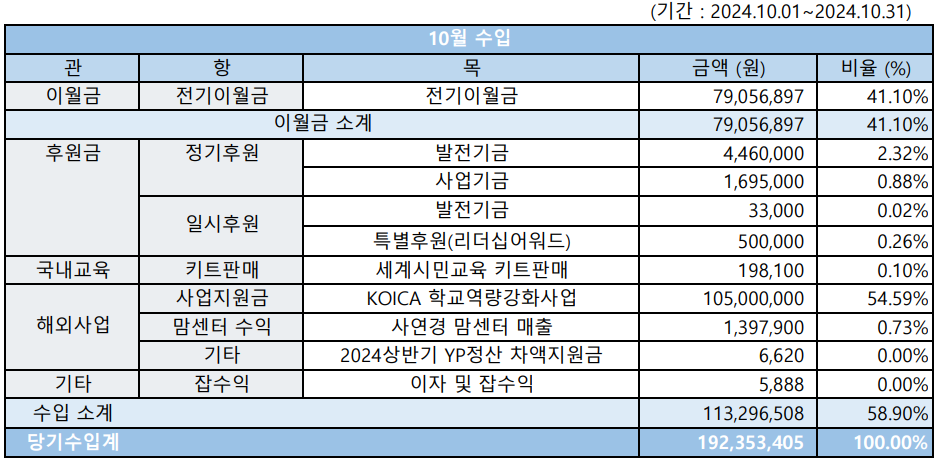 (기간 : 2024.10.01~2024.10.31)

| 10월 수입 | | | | |
|---|---|---|---|---|
| 관 | 항 | 목 | 금액 (원) | 비율 (%) |
| 이월금 | 전기이월금 | 전기이월금 | 79,056,897 | 41.10% |
| 이월금 소계 | | | 79,056,897 | 41.10% |
| 후원금 | 정기후원 | 발전기금 | 4,460,000 | 2.32% |
| | | 사업기금 | 1,695,000 | 0.88% |
| | 일시후원 | 발전기금 | 33,000 | 0.02% |
| | | 특별후원(리더십어워드) | 500,000 | 0.26% |
| 국내교육 | 키트판매 | 세계시민교육 키트판매 | 198,100 | 0.10% |
| 해외사업 | 사업지원금 | KOICA 학교역량강화사업 | 105,000,000 | 54.59% |
| | 맘센터 수익 | 사연경 맘센터 매출 | 1,397,900 | 0.73% |
| | 기타 | 2024상반기 YP정산 차액지원금 | 6,620 | 0.00% |
| 기타 | 잡수익 | 이자 및 잡수익 | 5,888 | 0.00% |
| 수입 소계 | | | 113,296,508 | 58.90% |
| 당기수입계 | | | 192,353,405 | 100.00% |